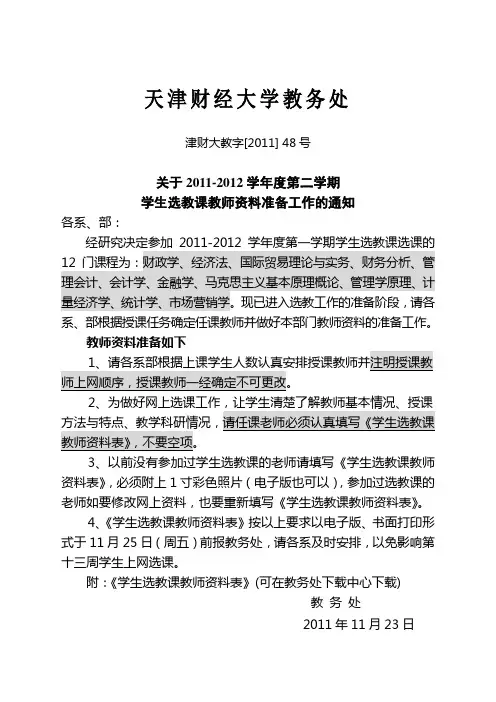 天津财经大学教务处

津财大教字[2011] 48 号

关于 2011-2012 学年度第二学期
学生选教课教师资料准备工作的通知

各系、部：

经研究决定参加 2011-2012 学年度第一学期学生选教课选课的 12 门课程为：财政学、经济法、国际贸易理论与实务、财务分析、管理会计、会计学、金融学、马克思主义基本原理概论、管理学原理、计量经济学、统计学、市场营销学。现已进入选教工作的准备阶段，请各系、部根据授课任务确定任课教师并做好本部门教师资料的准备工作。

教师资料准备如下

1、请各系部根据上课学生人数认真安排授课教师并注明授课教师上网顺序，授课教师一经确定不可更改。

2、为做好网上选课工作，让学生清楚了解教师基本情况、授课方法与特点、教学科研情况，请任课老师必须认真填写《学生选教课教师资料表》，不要空项。

3、以前没有参加过学生选教课的老师请填写《学生选教课教师资料表》，必须附上 1 寸彩色照片（电子版也可以），参加过选教课的老师如要修改网上资料，也要重新填写《学生选教课教师资料表》。

4、《学生选教课教师资料表》按以上要求以电子版、书面打印形式于 11 月 25 日（周五）前报教务处，请各系及时安排，以免影响第十三周学生上网选课。

附：《学生选教课教师资料表》(可在教务处下载中心下载)

教 务 处

2011 年 11 月 23 日